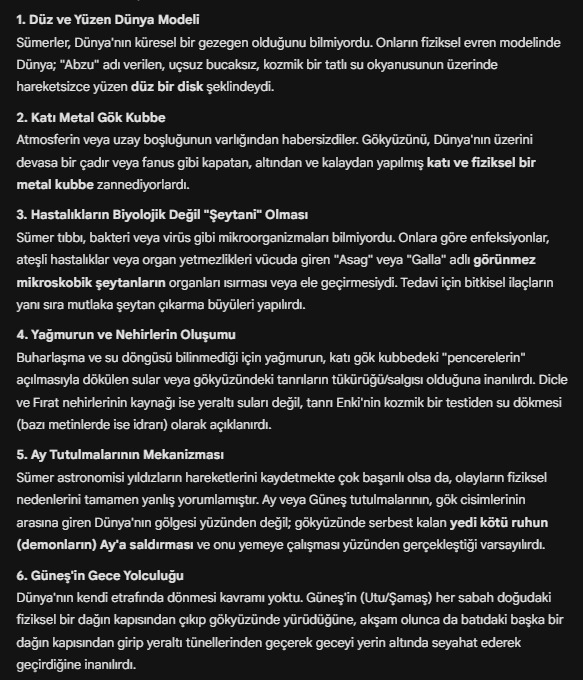 1. Düz ve Yüzen Dünya Modeli
Sümerler, Dünya'nın küresel bir gezegen olduğunu bilmiyordu. Onların fiziksel evren modelinde Dünya; "Abzu" adı verilen, uçsuz bucaksız, kozmik bir tatlı su okyanusunun üzerinde hareketsizce yüzen düz bir disk şeklindeydi.

2. Katı Metal Gök Kubbe
Atmosferin veya uzay boşluğunun varlığından habersizdiler. Gökyüzünü, Dünya'nın üzerini devasa bir çadır veya fanus gibi kapatan, altından ve kalaydan yapılmış katı ve fiziksel bir metal kubbe zannediyorlardı.

3. Hastalıkların Biyolojik Değil "Şeytani" Olması
Sümer tıbbı, bakteri veya virüs gibi mikroorganizmaları bilmiyordu. Onlara göre enfeksiyonlar, ateşli hastalıklar veya organ yetmezlikleri vücuda giren "Asag" veya "Galla" adlı görünmez mikroskobik şeytanların organları ısırması veya ele geçirmesiydi. Tedavi için bitkisel ilaçların yanı sıra mutlaka şeytan çıkarma büyüleri yapılırdı.

4. Yağmurun ve Nehirlerin Oluşumu
Buharlaşma ve su döngüsü bilinmediği için yağmurun, katı gök kubbedeki "pencerelerin" açılmasıyla dökülen sular veya gökyüzündeki tanrıların tükürüğü/salgısı olduğuna inanılırdı. Dicle ve Fırat nehirlerinin kaynağı ise yeraltı suları değil, tanrı Enki'nin kozmik bir testiden su dökmesi (bazı metinlerde ise idrarı) olarak açıklanırdı.

5. Ay Tutulmalarının Mekanizması
Sümer astronomisi yıldızların hareketlerini kaydetmekte çok başarılı olsa da, olayların fiziksel nedenlerini tamamen yanlış yorumlamıştır. Ay veya Güneş tutulmalarının, gök cisimlerinin arasına giren Dünya'nın gölgesi yüzünden değil; gökyüzünde serbest kalan yedi kötü ruhun (demonların) Ay'a saldırması ve onu yemeye çalışması yüzünden gerçekleştiği varsayılırdı.

6. Güneş'in Gece Yolculuğu
Dünya'nın kendi etrafında dönmesi kavramı yoktu. Güneş'in (Utu/Şamaş) her sabah doğudaki fiziksel bir dağın kapısından çıkıp gökyüzünde yürüdüğüne, akşam olunca da batıdaki başka bir dağın kapısından girip yeraltı tünellerinden geçerek geceyi yerin altında seyahat ederek geçirdiğine inanılırdı.